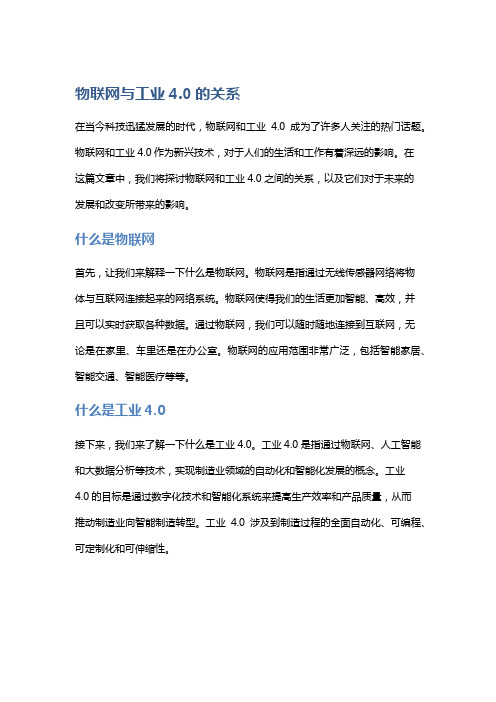 物联网与工业 4.0 的关系

在当今科技迅猛发展的时代，物联网和工业 4.0 成为了许多人关注的热门话题。物联网和工业 4.0 作为新兴技术，对于人们的生活和工作有着深远的影响。在这篇文章中，我们将探讨物联网和工业 4.0 之间的关系，以及它们对于未来的发展和改变所带来的影响。

什么是物联网

首先，让我们来解释一下什么是物联网。物联网是指通过无线传感器网络将物体与互联网连接起来的网络系统。物联网使得我们的生活更加智能、高效，并且可以实时获取各种数据。通过物联网，我们可以随时随地连接到互联网，无论是在家里、车里还是在办公室。物联网的应用范围非常广泛，包括智能家居、智能交通、智能医疗等等。

什么是工业 4.0

接下来，我们来了解一下什么是工业 4.0。工业 4.0 是指通过物联网、人工智能和大数据分析等技术，实现制造业领域的自动化和智能化发展的概念。工业 4.0 的目标是通过数字化技术和智能化系统来提高生产效率和产品质量，从而推动制造业向智能制造转型。工业 4.0 涉及到制造过程的全面自动化、可编程、可定制化和可伸缩性。